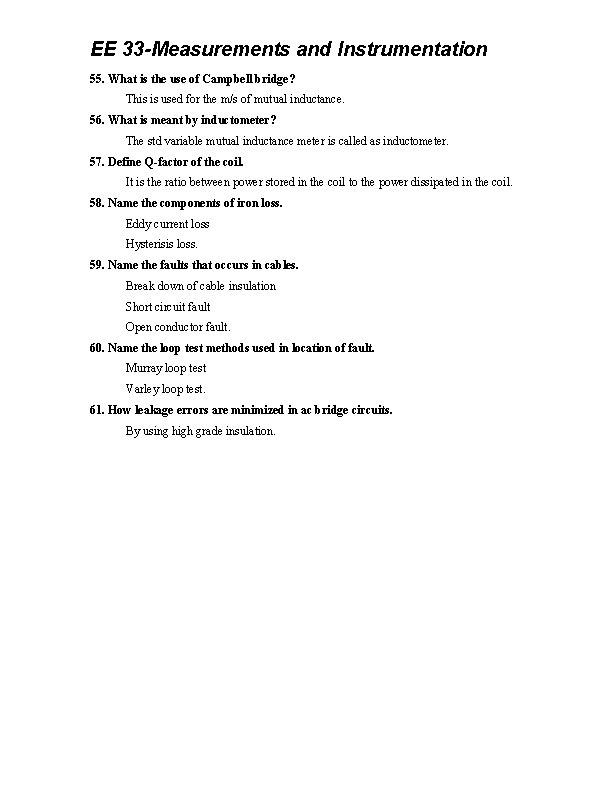 EE 33-Measurements and Instrumentation

55. What is the use of Campbell bridge?

This is used for the m/s of mutual inductance.

56. What is meant by inductometer?

The std variable mutual inductance meter is called as inductometer.

57. Define Q-factor of the coil.

It is the ratio between power stored in the coil to the power dissipated in the coil.

58. Name the components of iron loss.

Eddy current loss

Hysterisis loss.

59. Name the faults that occurs in cables.

Break down of cable insulation

Short circuit fault

Open conductor fault.

60. Name the loop test methods used in location of fault.

Murray loop test

Varley loop test.

61. How leakage errors are minimized in ac bridge circuits.

By using high grade insulation.